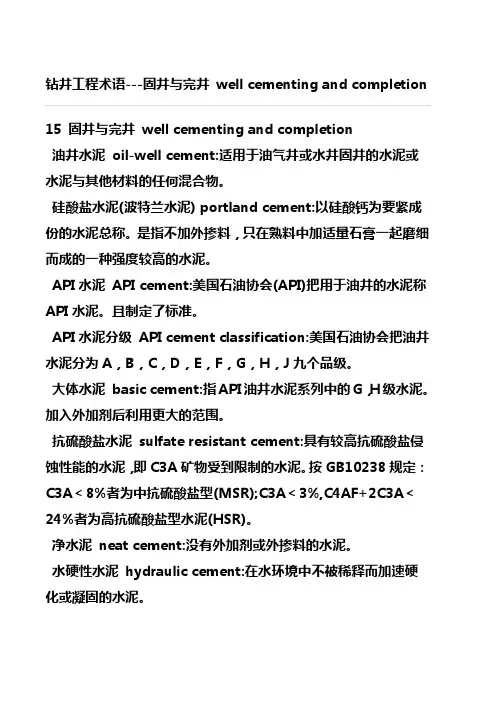 钻井工程术语---固井与完井 well cementing and completion

15 固井与完井 well cementing and completion

油井水泥 oil-well cement:适用于油气井或水井固井的水泥或水泥与其他材料的任何混合物。

硅酸盐水泥(波特兰水泥) portland cement:以硅酸钙为要紧成份的水泥总称。是指不加外掺料，只在熟料中加适量石膏一起磨细而成的一种强度较高的水泥。

API 水泥 API cement:美国石油协会(API)把用于油井的水泥称 API 水泥。且制定了标准。

API 水泥分级 API cement classification:美国石油协会把油井水泥分为 A，B，C，D，E，F，G，H，J 九个品级。

大体水泥 basic cement:指 API 油井水泥系列中的 G，H 级水泥。加入外加剂后利用更大的范围。

抗硫酸盐水泥 sulfate resistant cement:具有较高抗硫酸盐侵蚀性能的水泥，即 C3A 矿物受到限制的水泥。按 GB10238 规定：C3A＜8%者为中抗硫酸盐型(MSR);C3A＜3%,C4AF+2C3A＜24%者为高抗硫酸盐型水泥(HSR)。

净水泥 neat cement:没有外加剂或外掺料的水泥。

水硬性水泥 hydraulic cement:在水环境中不被稀释而加速硬化或凝固的水泥。